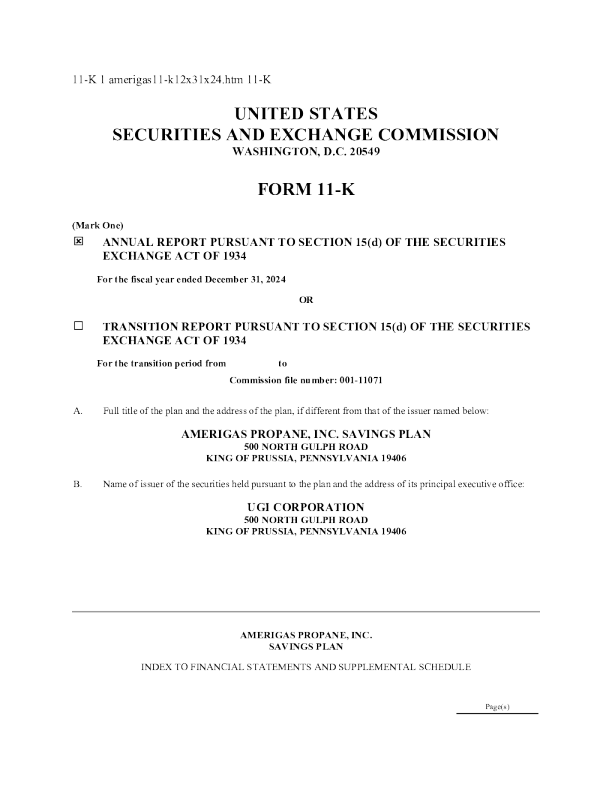 11-K 1 amerigas11-k12x31x24.htm 11-K

UNITED STATES
SECURITIES AND EXCHANGE COMMISSION
WASHINGTON, D.C. 20549

FORM 11-K

(Mark One)

☒ ANNUAL REPORT PURSUANT TO SECTION 15(d) OF THE SECURITIES EXCHANGE ACT OF 1934

For the fiscal year ended December 31, 2024

OR

☐ TRANSITION REPORT PURSUANT TO SECTION 15(d) OF THE SECURITIES EXCHANGE ACT OF 1934

For the transition period from to

Commission file number: 001-11071

A. Full title of the plan and the address of the plan, if different from that of the issuer named below:

AMERIGAS PROPANE, INC. SAVINGS PLAN
500 NORTH GULPH ROAD
KING OF PRUSSIA, PENNSYLVANIA 19406

B. Name of issuer of the securities held pursuant to the plan and the address of its principal executive office:

UGI CORPORATION
500 NORTH GULPH ROAD
KING OF PRUSSIA, PENNSYLVANIA 19406

AMERIGAS PROPANE, INC.
SAVINGS PLAN

INDEX TO FINANCIAL STATEMENTS AND SUPPLEMENTAL SCHEDULE

Page(s)